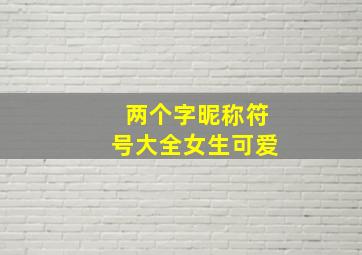 两个字昵称符号大全女生可爱